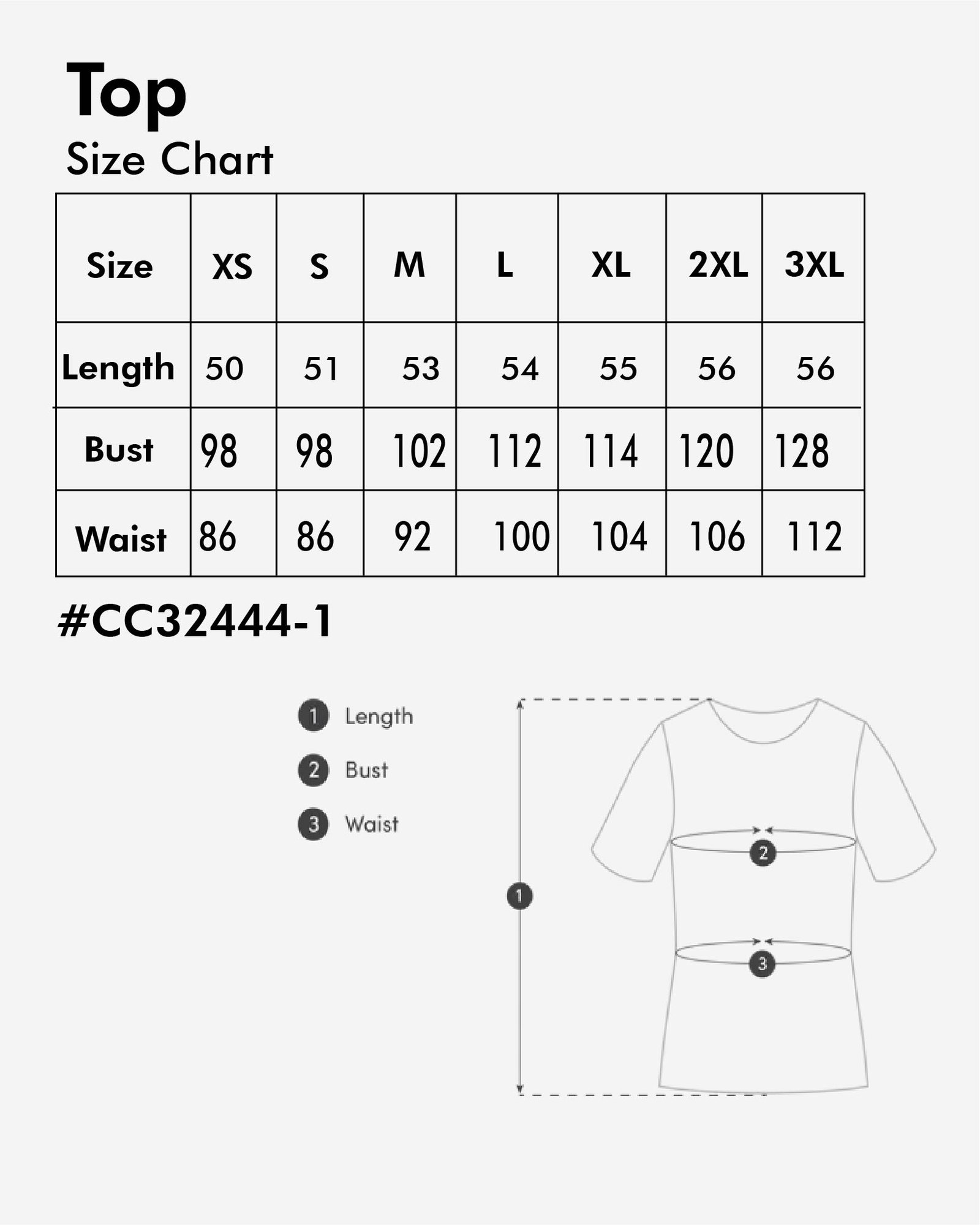 Top
Size Chart

| Size | XS | S | M | L | XL | 2XL | 3XL |
|---|---|---|---|---|---|---|---|
| Length | 50 | 51 | 53 | 54 | 55 | 56 | 56 |
| Bust | 98 | 98 | 102 | 112 | 114 | 120 | 128 |
| Waist | 86 | 86 | 92 | 100 | 104 | 106 | 112 |

#CC32444-1

1 Length
2 Bust
3 Waist

2
1
3